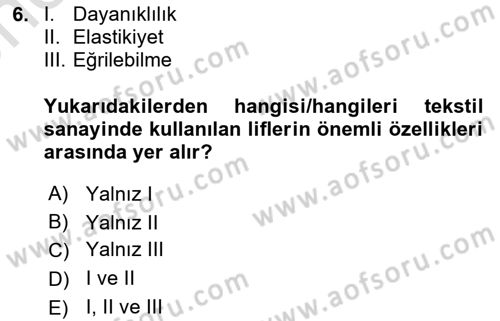 6. I. Dayanıklılık
II. Elastikiyet
III. Eğrilebilme

Yukarıdakilerden hangisi/hangileri tekstil sanayinde kullanılan liflerin önemli özellikleri arasında yer alır?

A) Yalnız I
B) Yalnız II
C) Yalnız III
D) I ve II
E) I, II ve III

www.aofsoru.com